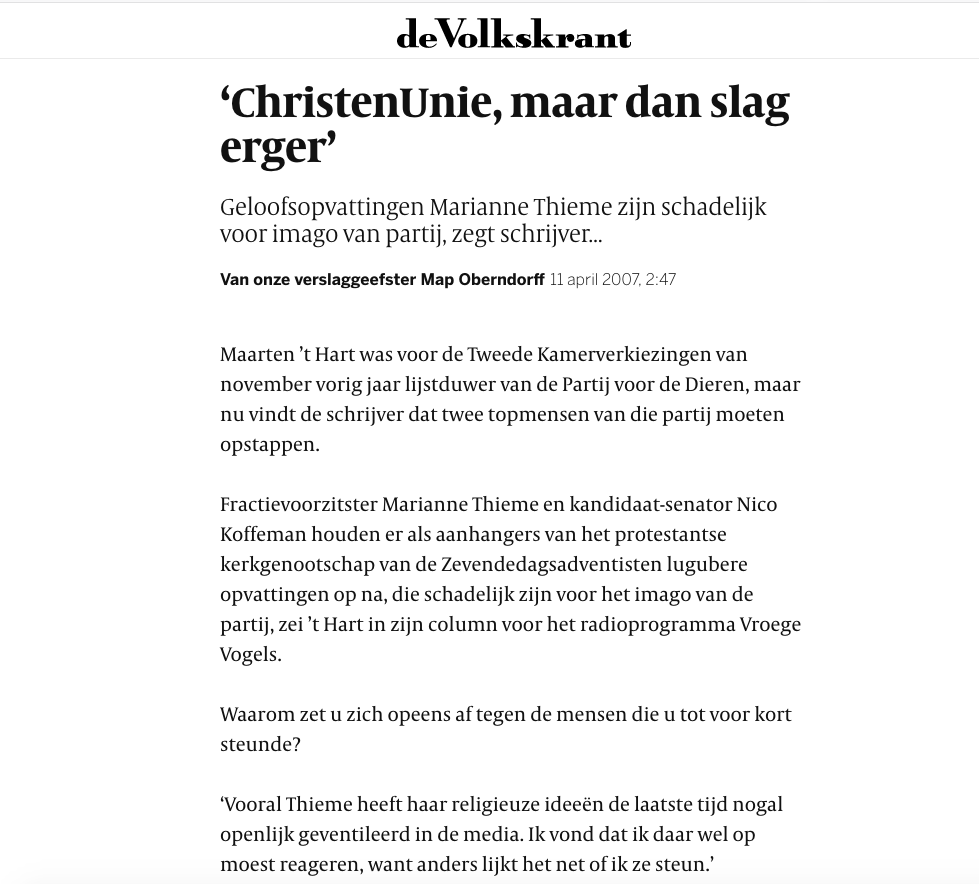 deVolkskrant

‘ChristenUnie, maar dan slag erger’

Geloofsopvattingen Marianne Thieme zijn schadelijk voor imago van partij, zegt schrijver...

Van onze verslaggeefster Map Oberndorff 11 april 2007, 2:47

Maarten ’t Hart was voor de Tweede Kamerverkiezingen van november vorig jaar lijstduwer van de Partij voor de Dieren, maar nu vindt de schrijver dat twee topmensen van die partij moeten opstappen.

Fractievoorzitster Marianne Thieme en kandidaat-senator Nico Koffeman houden er als aanhangers van het protestantse kerkgenootschap van de Zevendedagsadventisten lugubere opvattingen op na, die schadelijk zijn voor het imago van de partij, zei ’t Hart in zijn column voor het radioprogramma Vroege Vogels.

Waarom zet u zich opeens af tegen de mensen die u tot voor kort steunde?

‘Vooral Thieme heeft haar religieuze ideeën de laatste tijd nogal openlijk geventileerd in de media. Ik vond dat ik daar wel op moest reageren, want anders lijkt het net of ik ze steun.’